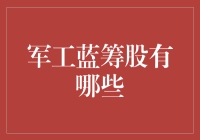 军工蓝筹股有哪些